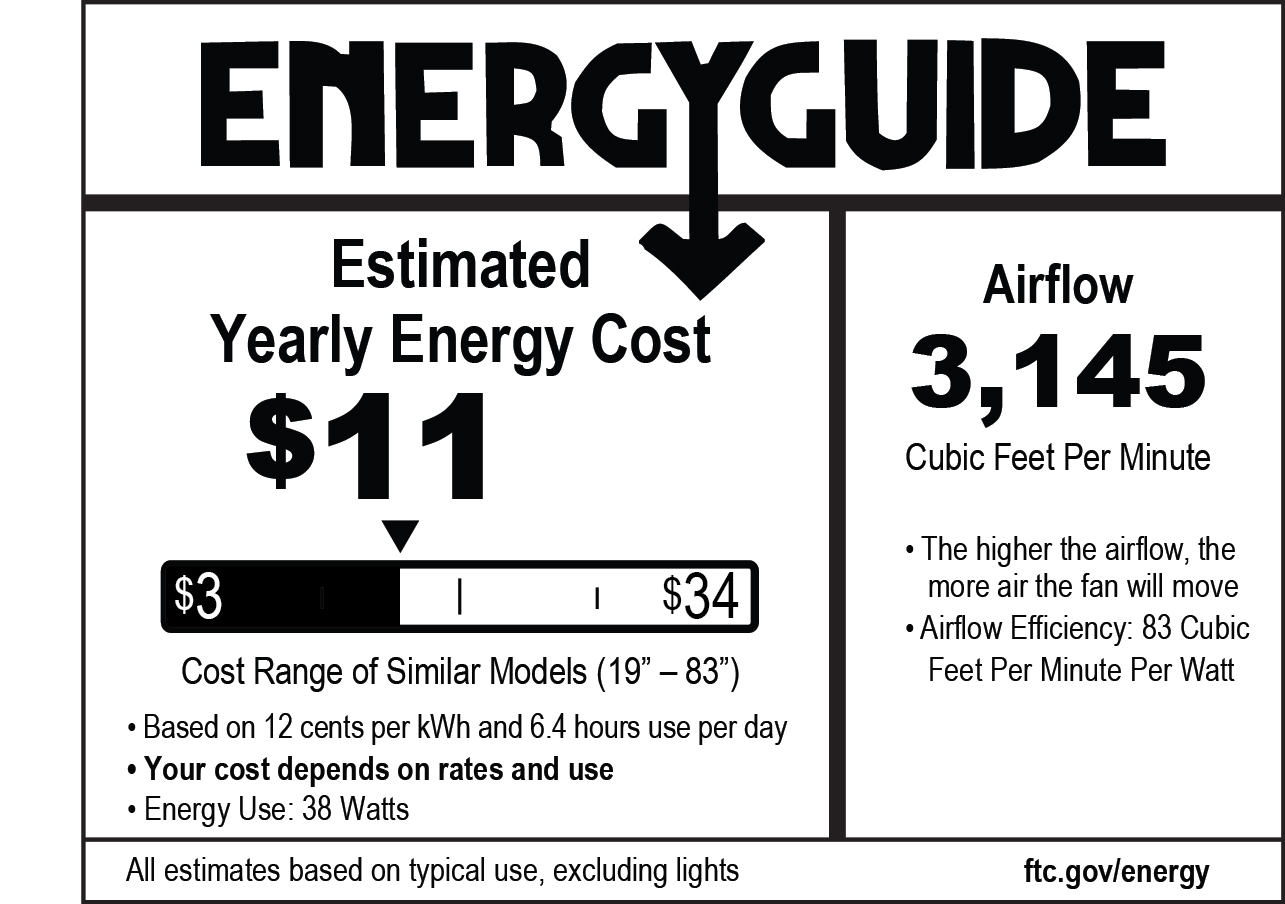 ENERGYGUIDE

Estimated
Yearly Energy Cost
$11

$3 $34

Cost Range of Similar Models (19" – 83")

• Based on 12 cents per kWh and 6.4 hours use per day
• Your cost depends on rates and use
• Energy Use: 38 Watts

Airflow
3,145
Cubic Feet Per Minute

• The higher the airflow, the more air the fan will move
• Airflow Efficiency: 83 Cubic Feet Per Minute Per Watt

All estimates based on typical use, excluding lights

ftc.gov/energy